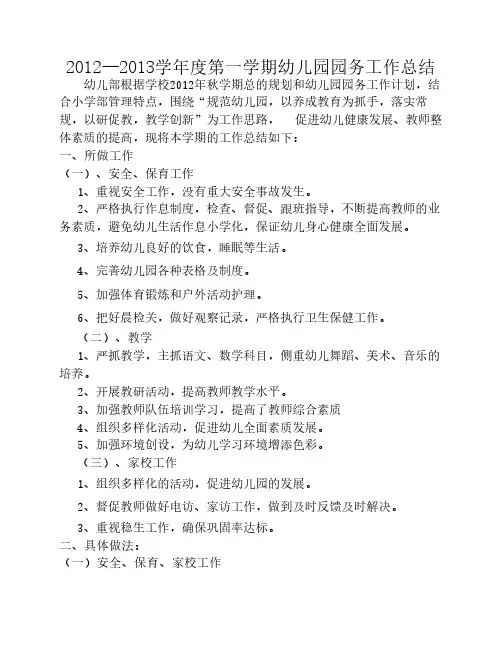 2012—2013学年度第一学期幼儿园园务工作总结

幼儿部根据学校2012年秋学期总的规划和幼儿园园务工作计划，结合小学部管理特点，围绕“规范幼儿园，以养成教育为抓手，落实常规，以研促教，教学创新”为工作思路， 促进幼儿健康发展、教师整体素质的提高，现将本学期的工作总结如下：

一、所做工作

（一）、安全、保育工作

1、重视安全工作，没有重大安全事故发生。

2、严格执行作息制度，检查、督促、跟班指导，不断提高教师的业务素质，避免幼儿生活作息小学化，保证幼儿身心健康全面发展。

3、培养幼儿良好的饮食，睡眠等生活。

4、完善幼儿园各种表格及制度。

5、加强体育锻炼和户外活动护理。

6、把好晨检关，做好观察记录，严格执行卫生保健工作。

（二）、教学

1、严抓教学，主抓语文、数学科目，侧重幼儿舞蹈、美术、音乐的培养。

2、开展教研活动，提高教师教学水平。

3、加强教师队伍培训学习，提高了教师综合素质

4、组织多样化活动，促进幼儿全面素质发展。

5、加强环境创设，为幼儿学习环境增添色彩。

（三）、家校工作

1、组织多样化的活动，促进幼儿园的发展。

2、督促教师做好电访、家访工作，做到及时反馈及时解决。

3、重视稳生工作，确保巩固率达标。

二、具体做法：

（一）安全、保育、家校工作